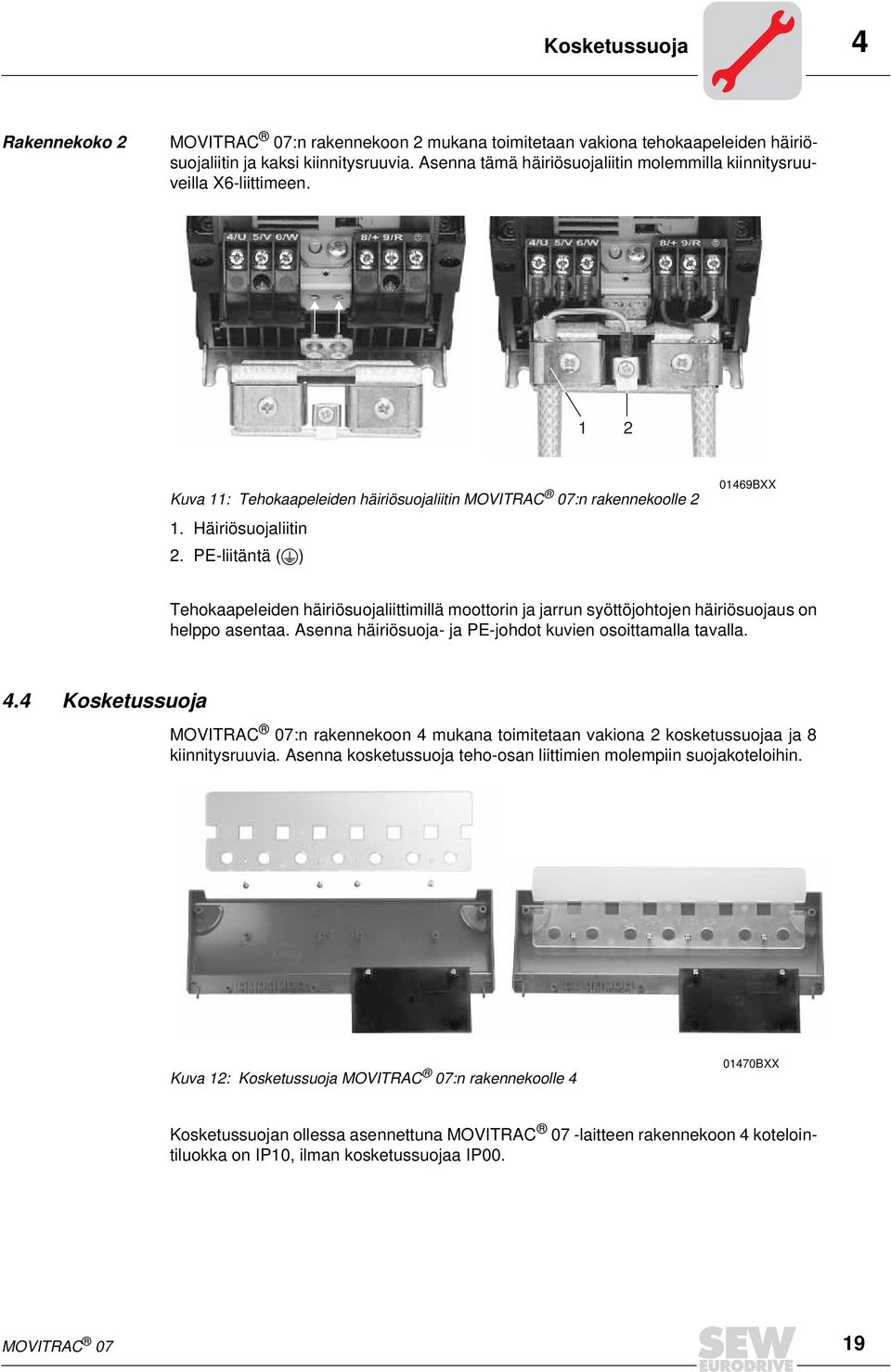 Kosketussuoja

4

Rakennekoko 2

MOVITRAC® 07:n rakennekoon 2 mukana toimitetaan vakiona tehokaapeleiden häiriösuojaliitin ja kaksi kiinnitysruuvia. Asenna tämä häiriösuojaliitin molemmilla kiinnitysruuveilla X6-liittimeen.

4/U 5/V 6/W 8/+ 9/R

4/U 5/V 6/W 8/+ 9/R

1 2

01469BXX

Kuva 11: Tehokaapeleiden häiriösuojaliitin MOVITRAC® 07:n rakennekoolle 2

1. Häiriösuojaliitin
2. PE-liitäntä (⏚)

Tehokaapeleiden häiriösuojaliittimillä moottorin ja jarrun syöttöjohtojen häiriösuojaus on helppo asentaa. Asenna häiriösuoja- ja PE-johdot kuvien osoittamalla tavalla.

4.4 Kosketussuoja

MOVITRAC® 07:n rakennekoon 4 mukana toimitetaan vakiona 2 kosketussuojaa ja 8 kiinnitysruuvia. Asenna kosketussuoja teho-osan liittimien molempiin suojakoteloihin.

01470BXX

Kuva 12: Kosketussuoja MOVITRAC® 07:n rakennekoolle 4

Kosketussuojan ollessa asennettuna MOVITRAC® 07 -laitteen rakennekoon 4 kotelointiluokka on IP10, ilman kosketussuojaa IP00.

MOVITRAC® 07

SEW EURODRIVE

19